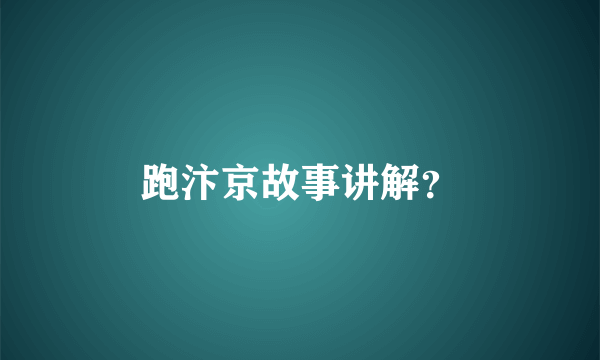 跑汴京故事讲解?